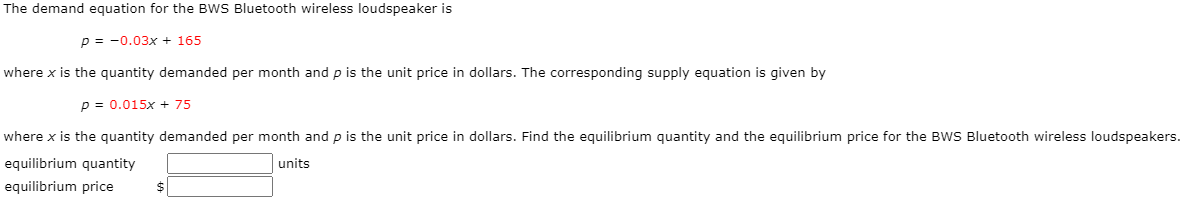 The demand equation for the BWS Bluetooth wireless loudspeaker is

$p = -0.03x + 165$

where $x$ is the quantity demanded per month and $p$ is the unit price in dollars. The corresponding supply equation is given by

$p = 0.015x + 75$

where $x$ is the quantity demanded per month and $p$ is the unit price in dollars. Find the equilibrium quantity and the equilibrium price for the BWS Bluetooth wireless loudspeakers.

equilibrium quantity units
equilibrium price $